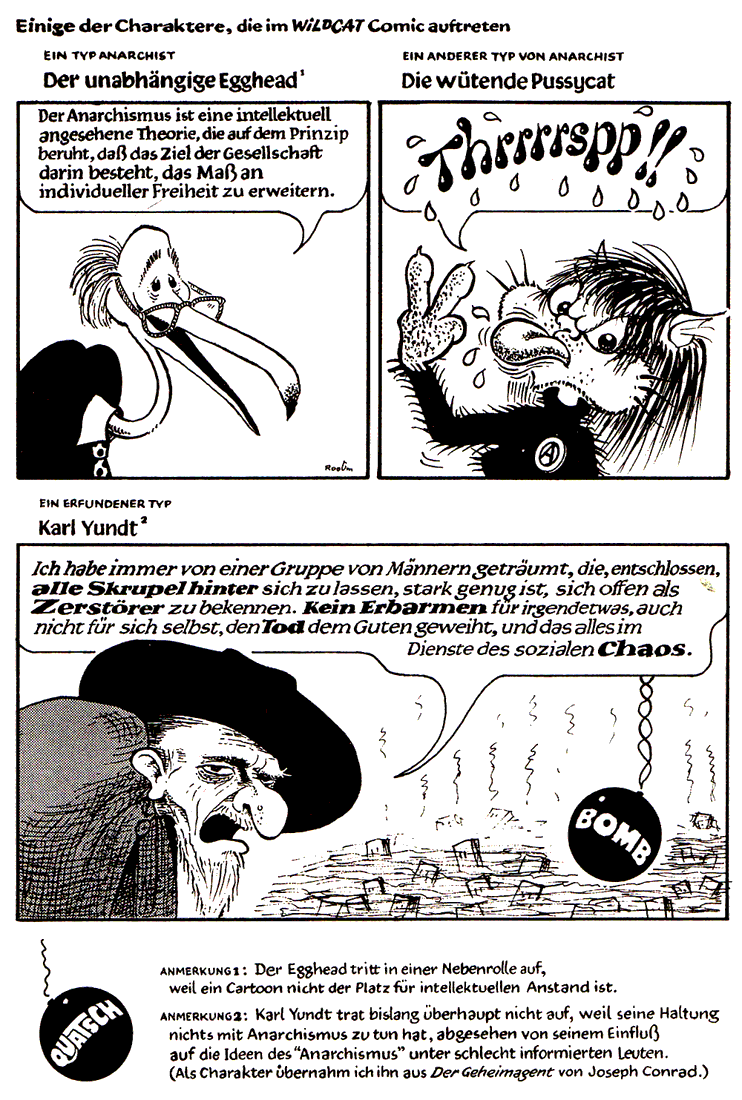 Einige der Charaktere, die im WILDCAT Comic auftreten

EIN TYP ANARCHIST

Der unabhängige Egghead $^{1}$

Der Anarchismus ist eine intellektuell angesehene Theorie, die auf dem Prinzip beruht, daß das Ziel der Gesellschaft darin besteht, das Maß an individueller Freiheit zu erweitern.

EIN ANDERER TYP VON ANARCHIST

Die wütende Pussycat

Thrrrrspp!!

EIN ERFUNDENER TYP

Karl Yundt $^{2}$

Ich habe immer von einer Gruppe von Männern geträumt, die, entschlossen, alle Skrupel hinter sich zu lassen, stark genug ist, sich offen als Zerstörer zu bekennen. Kein Erbarmen für irgendetwas, auch nicht für sich selbst, den Tod dem Guten geweiht, und das alles im Dienste des sozialen Chaos.

BOMB

QUATSCH

ANMERKUNG 1: Der Egghead tritt in einer Nebenrolle auf, weil ein Cartoon nicht der Platz für intellektuellen Anstand ist.

ANMERKUNG 2: Karl Yundt trat bislang überhaupt nicht auf, weil seine Haltung nichts mit Anarchismus zu tun hat, abgesehen von seinem Einfluß auf die Ideen des "Anarchismus" unter schlecht informierten Leuten. (Als Charakter übernahm ich ihn aus Der Geheimagent von Joseph Conrad.)